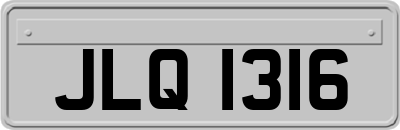 JLQ 1316